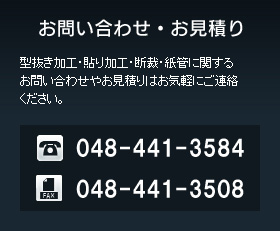 お問い合わせ・お見積り

型抜き加工･貼り加工･断裁･紙管に関するお問い合わせやお見積りはお気軽にご連絡ください。

048-441-3584

FAX

048-441-3508